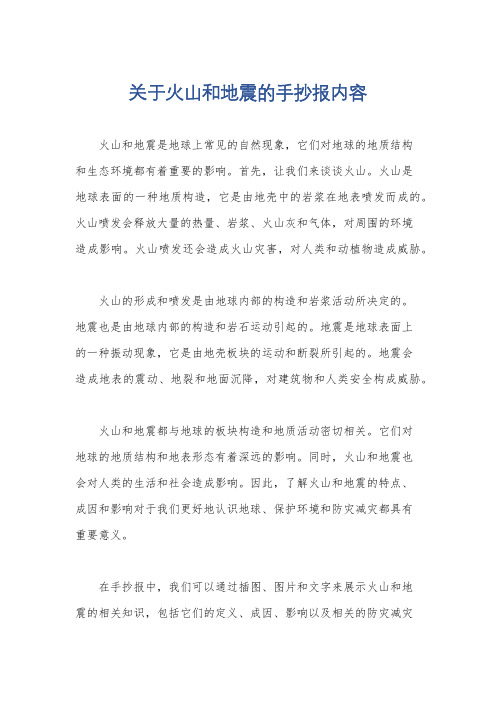 关于火山和地震的手抄报内容

火山和地震是地球上常见的自然现象，它们对地球的地质结构和生态环境都有着重要的影响。首先，让我们来谈谈火山。火山是地球表面的一种地质构造，它是由地壳中的岩浆在地表喷发而成的。火山喷发会释放大量的热量、岩浆、火山灰和气体，对周围的环境造成影响。火山喷发还会造成火山灾害，对人类和动植物造成威胁。

火山的形成和喷发是由地球内部的构造和岩浆活动所决定的。地震也是由地球内部的构造和岩石运动引起的。地震是地球表面上的一种振动现象，它是由地壳板块的运动和断裂所引起的。地震会造成地表的震动、地裂和地面沉降，对建筑物和人类安全构成威胁。

火山和地震都与地球的板块构造和地质活动密切相关。它们对地球的地质结构和地表形态有着深远的影响。同时，火山和地震也会对人类的生活和社会造成影响。因此，了解火山和地震的特点、成因和影响对于我们更好地认识地球、保护环境和防灾减灾都具有重要意义。

在手抄报中，我们可以通过插图、图片和文字来展示火山和地震的相关知识，包括它们的定义、成因、影响以及相关的防灾减灾